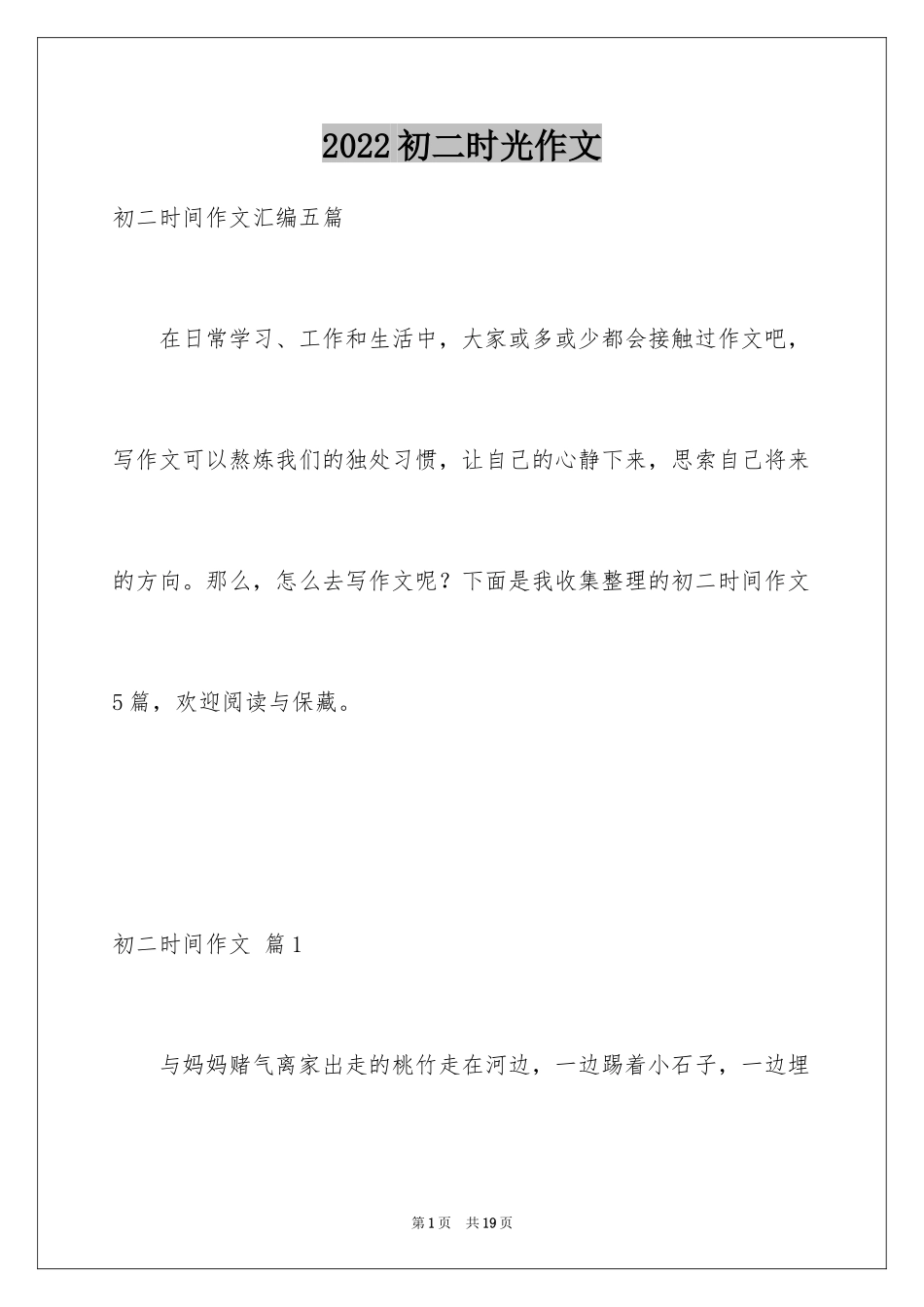 2022初二时光作文

初二时间作文汇编五篇

在日常学习、工作和生活中，大家或多或少都会接触过作文吧，写作文可以熬炼我们的独处习惯，让自己的心静下来，思索自己将来的方向。那么，怎么去写作文呢？下面是我收集整理的初二时间作文5篇，欢迎阅读与保藏。

初二时间作文 篇1

与妈妈赌气离家出走的桃竹走在河边，一边踢着小石子，一边埋

第1页 共19页